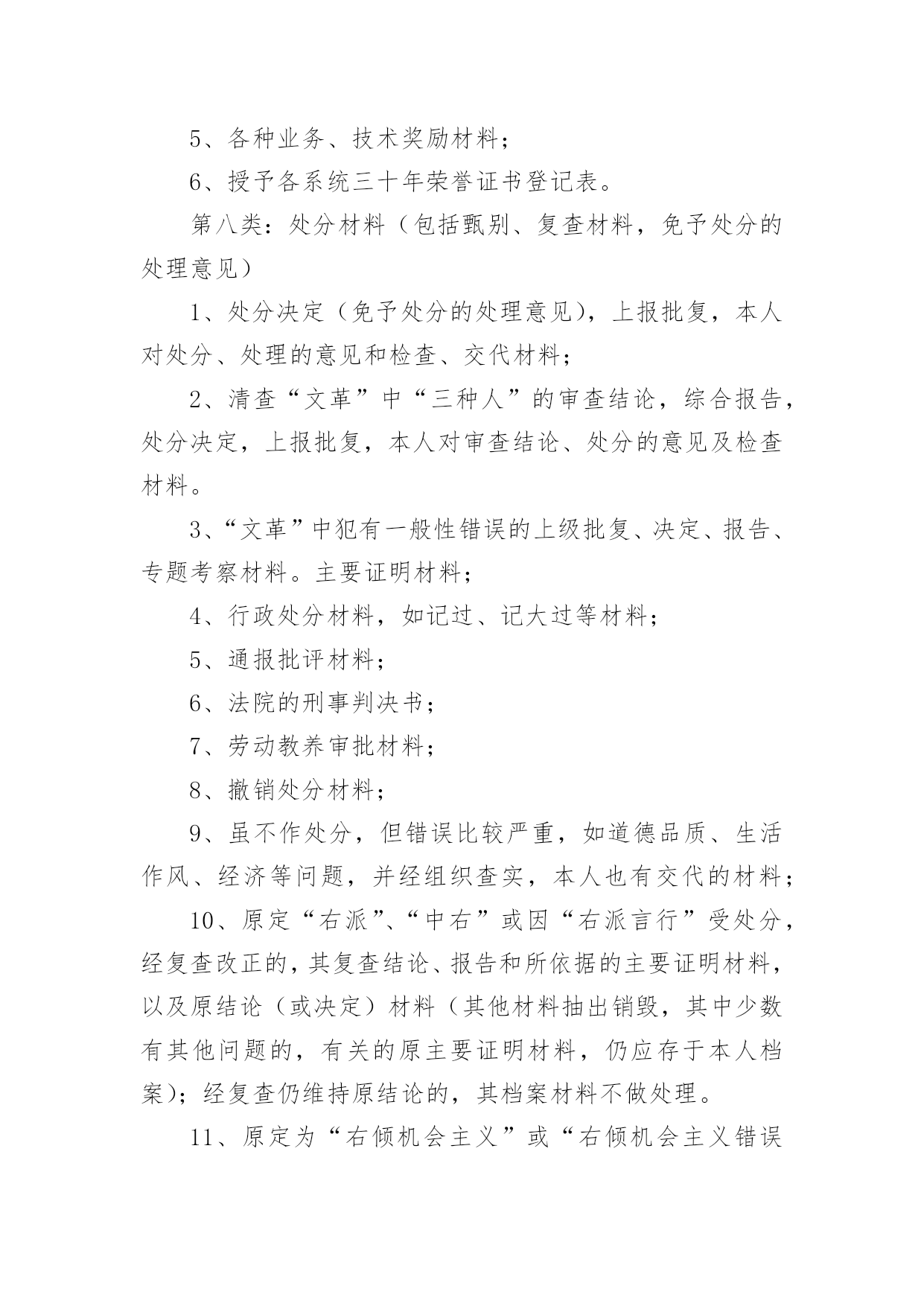 5、各种业务、技术奖励材料；

6、授予各系统三十年荣誉证书登记表。

第八类：处分材料（包括甄别、复查材料，免予处分的处理意见）

1、处分决定（免予处分的处理意见），上报批复，本人对处分、处理的意见和检查、交代材料；

2、清查“文革”中“三种人”的审查结论，综合报告，处分决定，上报批复，本人对审查结论、处分的意见及检查材料。

3、“文革”中犯有一般性错误的上级批复、决定、报告、专题考察材料。主要证明材料；

4、行政处分材料，如记过、记大过等材料；

5、通报批评材料；

6、法院的刑事判决书；

7、劳动教养审批材料；

8、撤销处分材料；

9、虽不作处分，但错误比较严重，如道德品质、生活作风、经济等问题，并经组织查实，本人也有交代的材料；

10、原定“右派”、“中右”或因“右派言行”受处分，经复查改正的，其复查结论、报告和所依据的主要证明材料，以及原结论（或决定）材料（其他材料抽出销毁，其中少数有其他问题的，有关的原主要证明材料，仍应存于本人档案）；经复查仍维持原结论的，其档案材料不做处理。

11、原定为“右倾机会主义”或“右倾机会主义错误